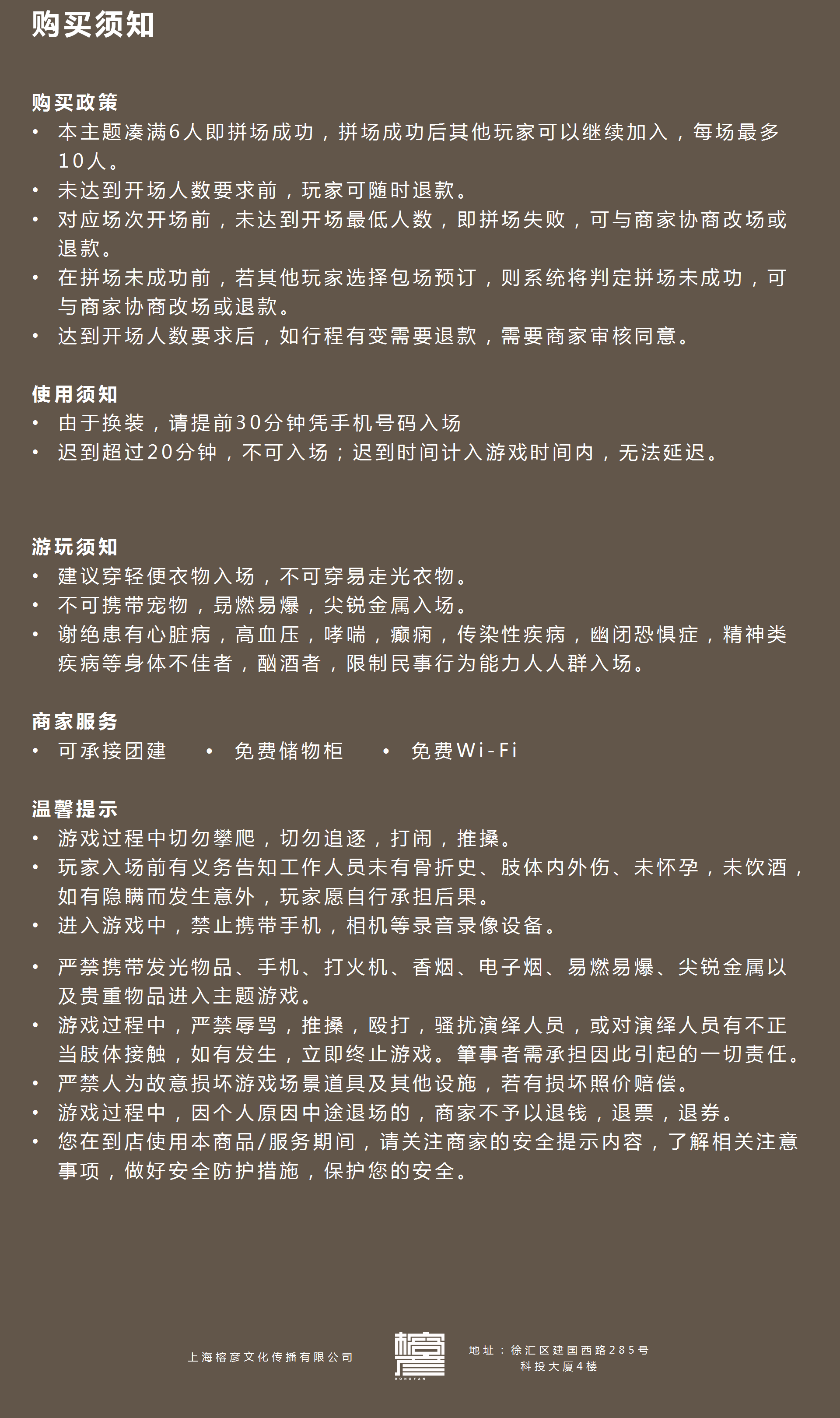 购买须知

购买政策
• 本主题凑满6人即拼场成功，拼场成功后其他玩家可以继续加入，每场最多10人。
• 未达到开场人数要求前，玩家可随时退款。
• 对应场次开场前，未达到开场最低人数，即拼场失败，可与商家协商改场或退款。
• 在拼场未成功前，若其他玩家选择包场预订，则系统将判定拼场未成功，可与商家协商改场或退款。
• 达到开场人数要求后，如行程有变需要退款，需要商家审核同意。

使用须知
• 由于换装，请提前30分钟凭手机号码入场
• 迟到超过20分钟，不可入场；迟到时间计入游戏时间内，无法延迟。

游玩须知
• 建议穿轻便衣物入场，不可穿易走光衣物。
• 不可携带宠物，易燃易爆，尖锐金属入场。
• 谢绝患有心脏病，高血压，哮喘，癫痫，传染性疾病，幽闭恐惧症，精神类疾病等身体不佳者，酗酒者，限制民事行为能力人人群入场。

商家服务
• 可承接团建 • 免费储物柜 • 免费Wi-Fi

温馨提示
• 游戏过程中切勿攀爬，切勿追逐，打闹，推搡。
• 玩家入场前有义务告知工作人员未有骨折史、肢体内外伤、未怀孕，未饮酒，如有隐瞒而发生意外，玩家愿自行承担后果。
• 进入游戏中，禁止携带手机，相机等录音录像设备。
• 严禁携带发光物品、手机、打火机、香烟、电子烟、易燃易爆、尖锐金属以及贵重物品进入主题游戏。
• 游戏过程中，严禁辱骂，推搡，殴打，骚扰演绎人员，或对演绎人员有不正当肢体接触，如有发生，立即终止游戏。肇事者需承担因此引起的一切责任。
• 严禁人为故意损坏游戏场景道具及其他设施，若有损坏照价赔偿。
• 游戏过程中，因个人原因中途退场的，商家不予以退钱，退票，退券。
• 您在到店使用本商品/服务期间，请关注商家的安全提示内容，了解相关注意事项，做好安全防护措施，保护您的安全。

上海榕彦文化传播有限公司
榕彦
RONGYAN
地址：徐汇区建国西路285号
科投大厦4楼